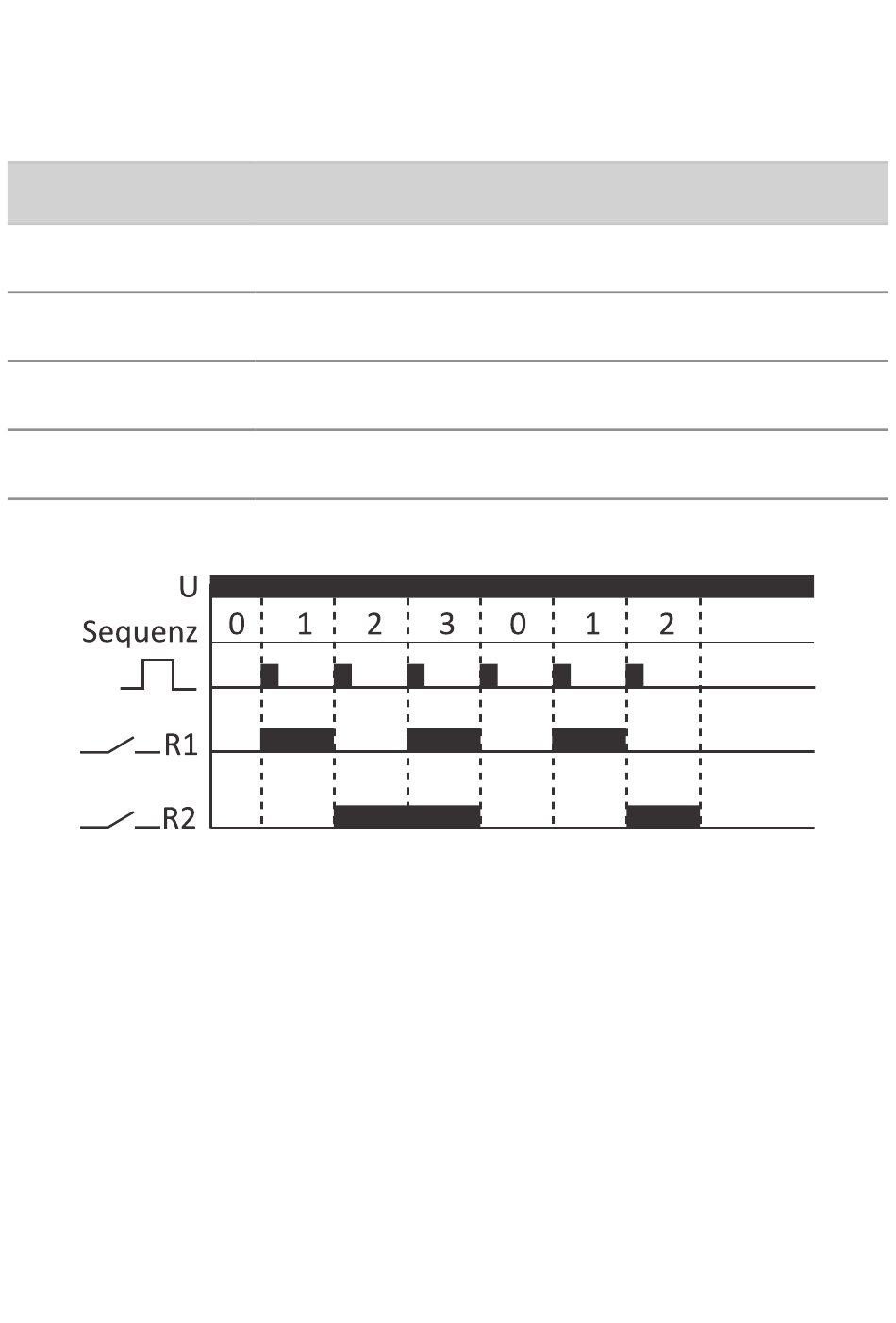 U
Sequenz 0 1 2 3 0 1 2
R1
R2